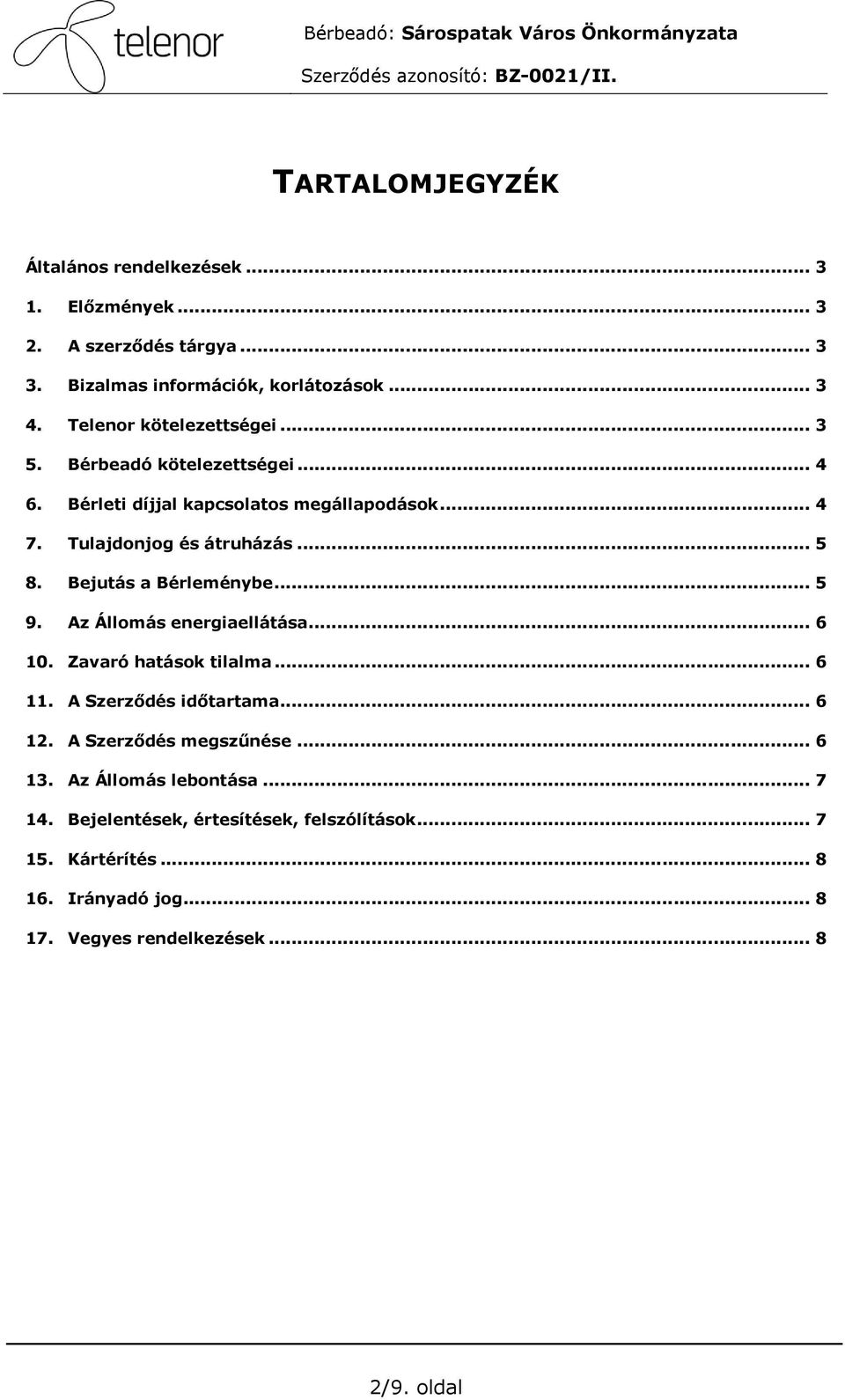 telenor

Bérbeadó: Sárospatak Város Önkormányzata
Szerződés azonosító: BZ-0021/II.

TARTALOMJEGYZÉK

Általános rendelkezések ... 3
1. Előzmények ... 3
2. A szerződés tárgya ... 3
3. Bizalmas információk, korlátozások ... 3
4. Telenor kötelezettségei ... 3
5. Bérbeadó kötelezettségei ... 4
6. Bérleti díjjal kapcsolatos megállapodások ... 4
7. Tulajdonjog és átruházás ... 5
8. Bejutás a Bérleménybe ... 5
9. Az Állomás energiaellátása ... 6
10. Zavaró hatások tilalma ... 6
11. A Szerződés időtartama ... 6
12. A Szerződés megszűnése ... 6
13. Az Állomás lebontása ... 7
14. Bejelentések, értesítések, felszólítások ... 7
15. Kártérítés ... 8
16. Irányadó jog ... 8
17. Vegyes rendelkezések ... 8

2/9. oldal